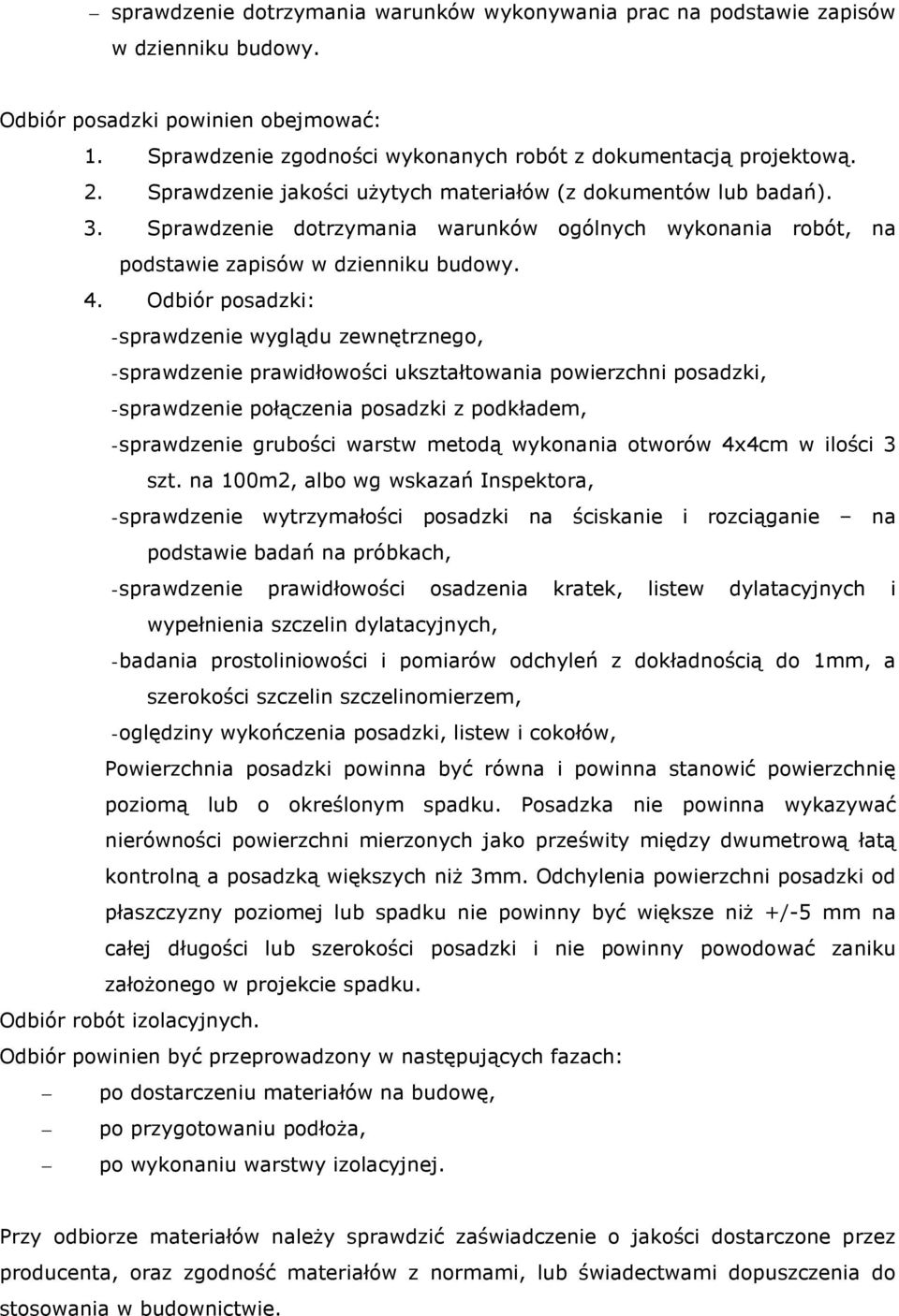 – sprawdzenie dotrzymania warunków wykonywania prac na podstawie zapisów w dzienniku budowy.

Odbiór posadzki powinien obejmować:
1. Sprawdzenie zgodności wykonanych robót z dokumentacją projektową.
2. Sprawdzenie jakości użytych materiałów (z dokumentów lub badań).
3. Sprawdzenie dotrzymania warunków ogólnych wykonania robót, na podstawie zapisów w dzienniku budowy.
4. Odbiór posadzki:
-sprawdzenie wyglądu zewnętrznego,
-sprawdzenie prawidłowości ukształtowania powierzchni posadzki,
-sprawdzenie połączenia posadzki z podkładem,
-sprawdzenie grubości warstw metodą wykonania otworów 4x4cm w ilości 3 szt. na 100m2, albo wg wskazań Inspektora,
-sprawdzenie wytrzymałości posadzki na ściskanie i rozciąganie – na podstawie badań na próbkach,
-sprawdzenie prawidłowości osadzenia kratek, listew dylatacyjnych i wypełnienia szczelin dylatacyjnych,
-badania prostoliniowości i pomiarów odchyleń z dokładnością do 1mm, a szerokości szczelin szczelinomierzem,
-oględziny wykończenia posadzki, listew i cokołów,
Powierzchnia posadzki powinna być równa i powinna stanowić powierzchnię poziomą lub o określonym spadku. Posadzka nie powinna wykazywać nierówności powierzchni mierzonych jako prześwity między dwumetrową łatą kontrolną a posadzką większych niż 3mm. Odchylenia powierzchni posadzki od płaszczyzny poziomej lub spadku nie powinny być większe niż +/-5 mm na całej długości lub szerokości posadzki i nie powinny powodować zaniku założonego w projekcie spadku.
Odbiór robót izolacyjnych.
Odbiór powinien być przeprowadzony w następujących fazach:
– po dostarczeniu materiałów na budowę,
– po przygotowaniu podłoża,
– po wykonaniu warstwy izolacyjnej.

Przy odbiorze materiałów należy sprawdzić zaświadczenie o jakości dostarczone przez producenta, oraz zgodność materiałów z normami, lub świadectwami dopuszczenia do stosowania w budownictwie.